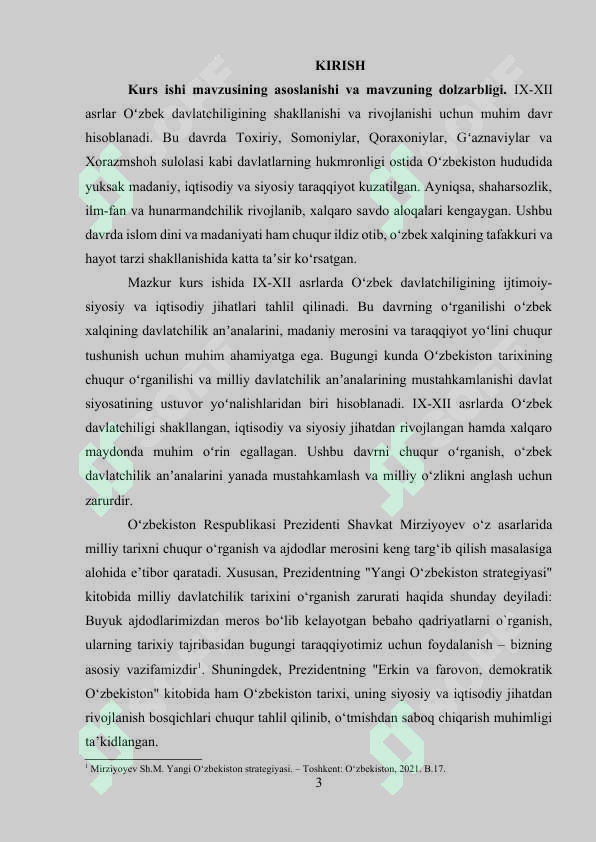 KIRISH

Kurs ishi mavzusining asoslanishi va mavzuning dolzarbligi. IX-XII asrlar O'zbek davlatchiligining shakllanishi va rivojlanishi uchun muhim davr hisoblanadi. Bu davrda Toxiriy, Somoniylar, Qoraxoniylar, G'aznaviylar va Xorazmshoh sulolasi kabi davlatlarning hukmronligi ostida O'zbekiston hududida yuksak madaniy, iqtisodiy va siyosiy taraqqiyot kuzatilgan. Ayniqsa, shaharsozlik, ilm-fan va hunarmandchilik rivojlanib, xalqaro savdo aloqalari kengaygan. Ushbu davrda islom dini va madaniyati ham chuqur ildiz otib, o'zbek xalqining tafakkuri va hayot tarzi shakllanishida katta ta'sir ko'rsatgan.

Mazkur kurs ishida IX-XII asrlarda O'zbek davlatchiligining ijtimoiy-siyosiy va iqtisodiy jihatlari tahlil qilinadi. Bu davrning o'rganilishi o'zbek xalqining davlatchilik an'analarini, madaniy merosini va taraqqiyot yo'lini chuqur tushunish uchun muhim ahamiyatga ega. Bugungi kunda O'zbekiston tarixining chuqur o'rganilishi va milliy davlatchilik an'analarining mustahkamlanishi davlat siyosatining ustuvor yo'nalishlaridan biri hisoblanadi. IX-XII asrlarda O'zbek davlatchiligi shakllangan, iqtisodiy va siyosiy jihatdan rivojlangan hamda xalqaro maydonda muhim o'rin egallagan. Ushbu davrni chuqur o'rganish, o'zbek davlatchilik an'analarini yanada mustahkamlash va milliy o'zlikni anglash uchun zarurdir.

O'zbekiston Respublikasi Prezidenti Shavkat Mirziyoyev o'z asarlarida milliy tarixni chuqur o'rganish va ajdodlar merosini keng targ'ib qilish masalasiga alohida e'tibor qaratadi. Xususan, Prezidentning "Yangi O'zbekiston strategiyasi" kitobida milliy davlatchilik tarixini o'rganish zarurati haqida shunday deyiladi: Buyuk ajdodlarimizdan meros bo'lib kelayotgan bebaho qadriyatlarni o`rganish, ularning tarixiy tajribasidan bugungi taraqqiyotimiz uchun foydalanish – bizning asosiy vazifamizdir$^{1}$. Shuningdek, Prezidentning "Erkin va farovon, demokratik O'zbekiston" kitobida ham O'zbekiston tarixi, uning siyosiy va iqtisodiy jihatdan rivojlanish bosqichlari chuqur tahlil qilinib, o'tmishdan saboq chiqarish muhimligi ta'kidlangan.

$^{1}$ Mirziyoyev Sh.M. Yangi O'zbekiston strategiyasi. – Toshkent: O'zbekiston, 2021. B.17.

3